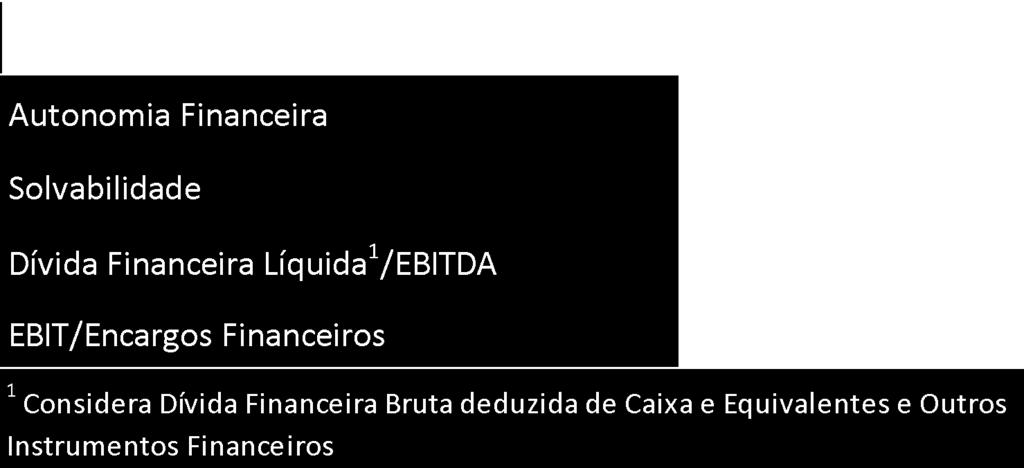 Autonomia Financeira

Solvabilidade

Dívida Financeira Líquida$^1$/EBITDA

EBIT/Encargos Financeiros

$^1$ Considera Dívida Financeira Bruta deduzida de Caixa e Equivalentes e Outros Instrumentos Financeiros